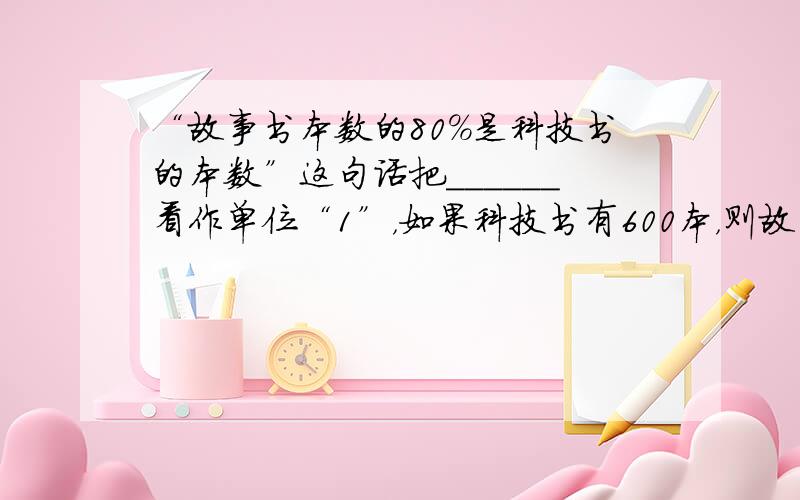 “故事书本数的80%是科技书的本数”这句话把______看作单位“1”，如果科技书有600本，则故